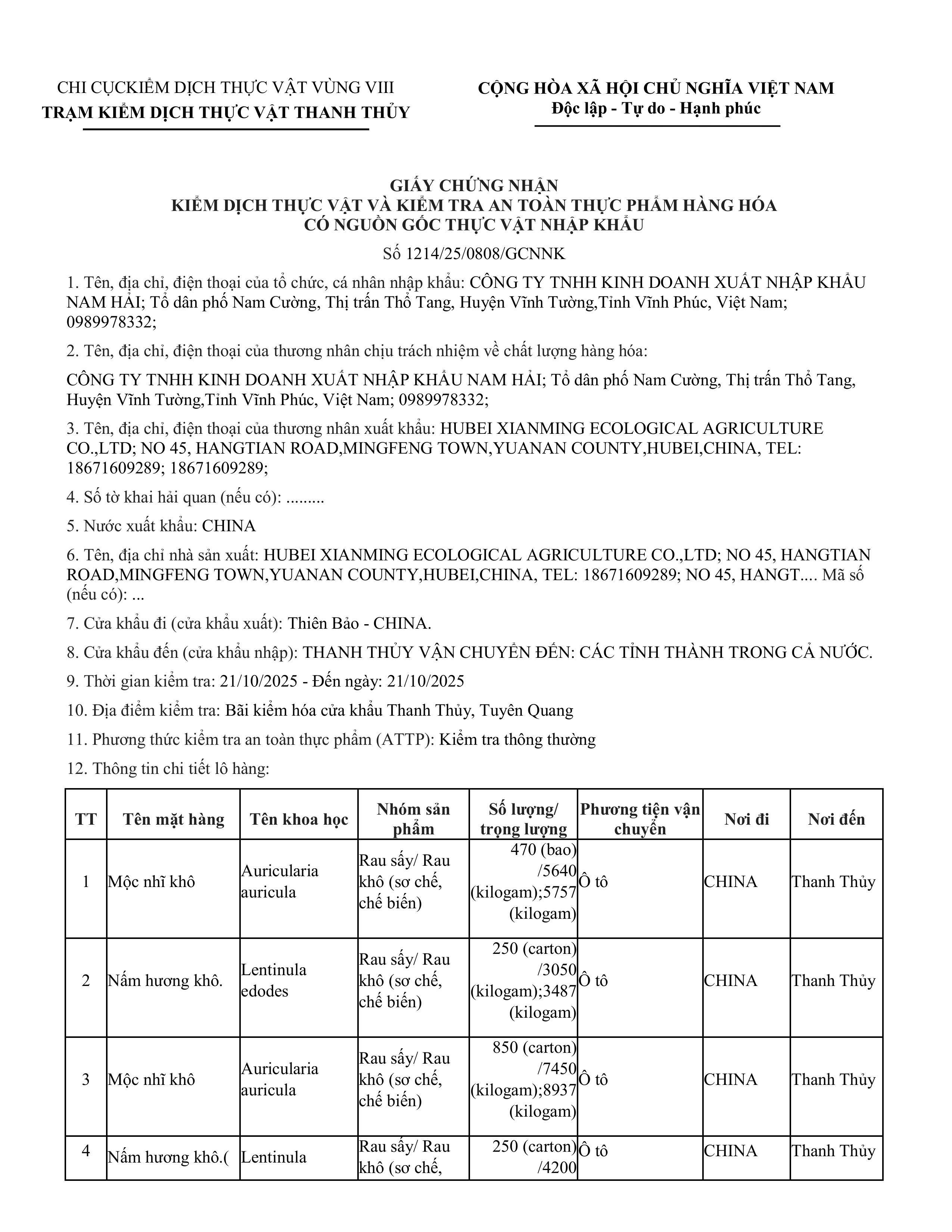 CHI CỤCKIỂM DỊCH THỰC VẬT VÙNG VIII
TRẠM KIỂM DỊCH THỰC VẬT THANH THỦY

CỘNG HÒA XÃ HỘI CHỦ NGHĨA VIỆT NAM
Độc lập - Tự do - Hạnh phúc

GIẤY CHỨNG NHẬN
KIỂM DỊCH THỰC VẬT VÀ KIỂM TRA AN TOÀN THỰC PHẨM HÀNG HÓA
CÓ NGUỒN GỐC THỰC VẬT NHẬP KHẨU

Số 1214/25/0808/GCNNK

1. Tên, địa chỉ, điện thoại của tổ chức, cá nhân nhập khẩu: CÔNG TY TNHH KINH DOANH XUẤT NHẬP KHẨU NAM HẢI; Tổ dân phố Nam Cường, Thị trấn Thổ Tang, Huyện Vĩnh Tường,Tỉnh Vĩnh Phúc, Việt Nam; 0989978332;

2. Tên, địa chỉ, điện thoại của thương nhân chịu trách nhiệm về chất lượng hàng hóa:

CÔNG TY TNHH KINH DOANH XUẤT NHẬP KHẨU NAM HẢI; Tổ dân phố Nam Cường, Thị trấn Thổ Tang, Huyện Vĩnh Tường,Tỉnh Vĩnh Phúc, Việt Nam; 0989978332;

3. Tên, địa chỉ, điện thoại của thương nhân xuất khẩu: HUBEI XIANMING ECOLOGICAL AGRICULTURE CO.,LTD; NO 45, HANGTIAN ROAD,MINGFENG TOWN,YUANAN COUNTY,HUBEI,CHINA, TEL: 18671609289; 18671609289;

4. Số tờ khai hải quan (nếu có): .........

5. Nước xuất khẩu: CHINA

6. Tên, địa chỉ nhà sản xuất: HUBEI XIANMING ECOLOGICAL AGRICULTURE CO.,LTD; NO 45, HANGTIAN ROAD,MINGFENG TOWN,YUANAN COUNTY,HUBEI,CHINA, TEL: 18671609289; NO 45, HANGT.... Mã số (nếu có): ...

7. Cửa khẩu đi (cửa khẩu xuất): Thiên Bảo - CHINA.

8. Cửa khẩu đến (cửa khẩu nhập): THANH THỦY VẬN CHUYỂN ĐẾN: CÁC TỈNH THÀNH TRONG CẢ NƯỚC.

9. Thời gian kiểm tra: 21/10/2025 - Đến ngày: 21/10/2025

10. Địa điểm kiểm tra: Bãi kiểm hóa cửa khẩu Thanh Thủy, Tuyên Quang

11. Phương thức kiểm tra an toàn thực phẩm (ATTP): Kiểm tra thông thường

12. Thông tin chi tiết lô hàng:

| TT | Tên mặt hàng | Tên khoa học | Nhóm sản phẩm | Số lượng/ trọng lượng | Phương tiện vận chuyển | Nơi đi | Nơi đến |
|---|---|---|---|---|---|---|---|
| 1 | Mộc nhĩ khô | Auricularia auricula | Rau sấy/ Rau khô (sơ chế, chế biến) | 470 (bao) /5640 (kilogam);5757 (kilogam) | Ô tô | CHINA | Thanh Thủy |
| 2 | Nấm hương khô. | Lentinula edodes | Rau sấy/ Rau khô (sơ chế, chế biến) | 250 (carton) /3050 (kilogam);3487 (kilogam) | Ô tô | CHINA | Thanh Thủy |
| 3 | Mộc nhĩ khô | Auricularia auricula | Rau sấy/ Rau khô (sơ chế, chế biến) | 850 (carton) /7450 (kilogam);8937 (kilogam) | Ô tô | CHINA | Thanh Thủy |
| 4 | Nấm hương khô.( | Lentinula | Rau sấy/ Rau khô (sơ chế, | 250 (carton) /4200 | Ô tô | CHINA | Thanh Thủy |